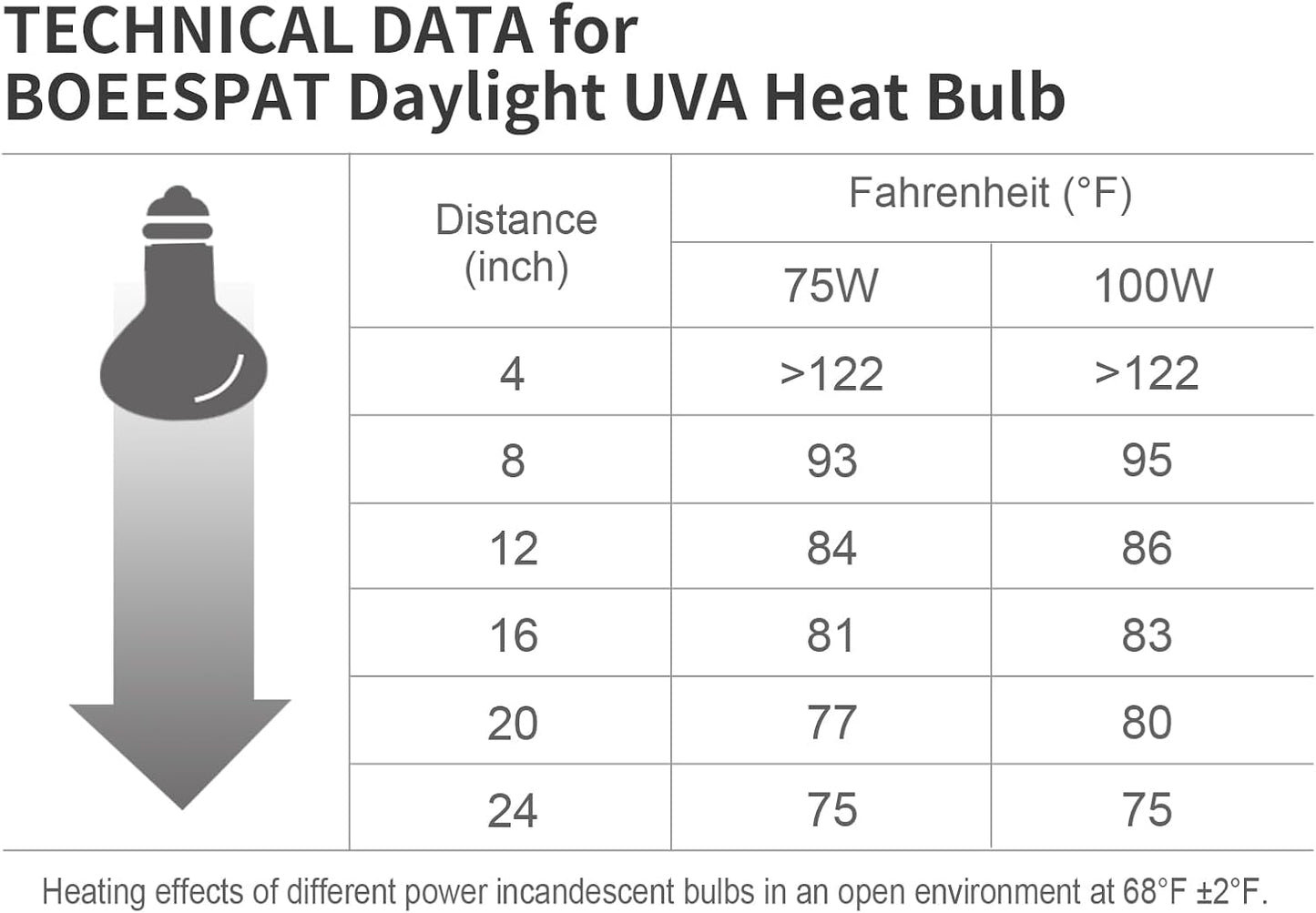 TECHNICAL DATA for
BOEESPAT Daylight UVA Heat Bulb

| Distance (inch) | Fahrenheit (°F) 75W | Fahrenheit (°F) 100W |
|---|---|---|
| 4 | >122 | >122 |
| 8 | 93 | 95 |
| 12 | 84 | 86 |
| 16 | 81 | 83 |
| 20 | 77 | 80 |
| 24 | 75 | 75 |

Heating effects of different power incandescent bulbs in an open environment at 68°F ±2°F.